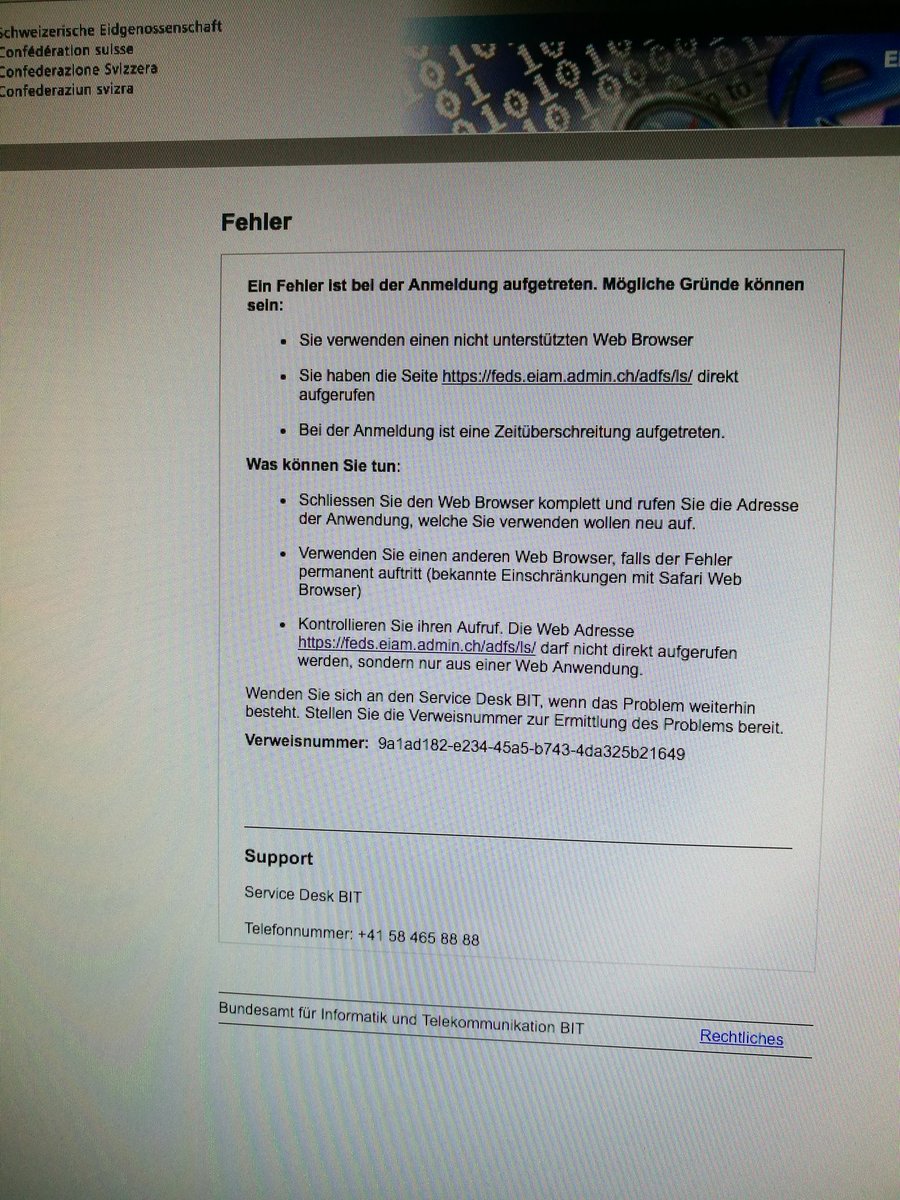 Schweizerische Eidgenossenschaft
Confédération suisse
Confederazione Svizzera
Confederaziun svizra

Fehler

Ein Fehler ist bei der Anmeldung aufgetreten. Mögliche Gründe können sein:

- Sie verwenden einen nicht unterstützten Web Browser
- Sie haben die Seite https://feds.eiam.admin.ch/adfs/ls/ direkt aufgerufen
- Bei der Anmeldung ist eine Zeitüberschreitung aufgetreten.

Was können Sie tun:

- Schliessen Sie den Web Browser komplett und rufen Sie die Adresse der Anwendung, welche Sie verwenden wollen neu auf.
- Verwenden Sie einen anderen Web Browser, falls der Fehler permanent auftritt (bekannte Einschränkungen mit Safari Web Browser)
- Kontrollieren Sie ihren Aufruf. Die Web Adresse https://feds.eiam.admin.ch/adfs/ls/ darf nicht direkt aufgerufen werden, sondern nur aus einer Web Anwendung.

Wenden Sie sich an den Service Desk BIT, wenn das Problem weiterhin besteht. Stellen Sie die Verweisnummer zur Ermittlung des Problems bereit.

Verweisnummer: 9a1ad182-e234-45a5-b743-4da325b21649

Support

Service Desk BIT

Telefonnummer: +41 58 465 88 88

Bundesamt für Informatik und Telekommunikation BIT

Rechtliches